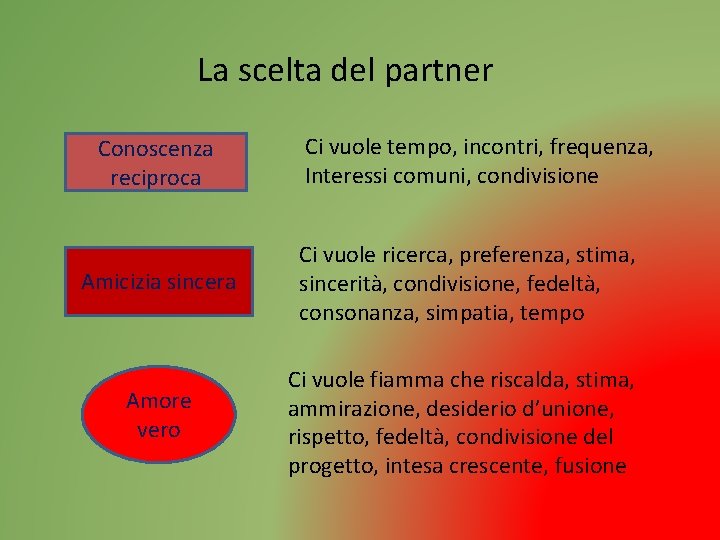 La scelta del partner

Conoscenza reciproca

Ci vuole tempo, incontri, frequenza, Interessi comuni, condivisione

Amicizia sincera

Ci vuole ricerca, preferenza, stima, sincerità, condivisione, fedeltà, consonanza, simpatia, tempo

Amore vero

Ci vuole fiamma che riscalda, stima, ammirazione, desiderio d'unione, rispetto, fedeltà, condivisione del progetto, intesa crescente, fusione